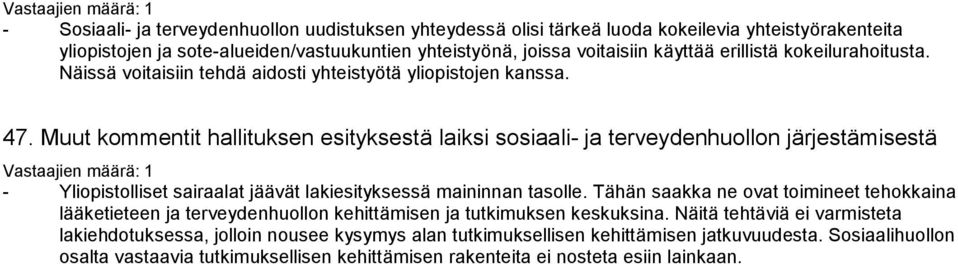 Vastaajien määrä: 1

- Sosiaali- ja terveydenhuollon uudistuksen yhteydessä olisi tärkeä luoda kokeilevia yhteistyörakenteita yliopistojen ja sote-alueiden/vastuukuntien yhteistyönä, joissa voitaisiin käyttää erillistä kokeilurahoitusta. Näissä voitaisiin tehdä aidosti yhteistyötä yliopistojen kanssa.

47. Muut kommentit hallituksen esityksestä laiksi sosiaali- ja terveydenhuollon järjestämisestä

Vastaajien määrä: 1

- Yliopistolliset sairaalat jäävät lakiesityksessä maininnan tasolle. Tähän saakka ne ovat toimineet tehokkaina lääketieteen ja terveydenhuollon kehittämisen ja tutkimuksen keskuksina. Näitä tehtäviä ei varmisteta lakiehdotuksessa, jolloin nousee kysymys alan tutkimuksellisen kehittämisen jatkuvuudesta. Sosiaalihuollon osalta vastaavia tutkimuksellisen kehittämisen rakenteita ei nosteta esiin lainkaan.